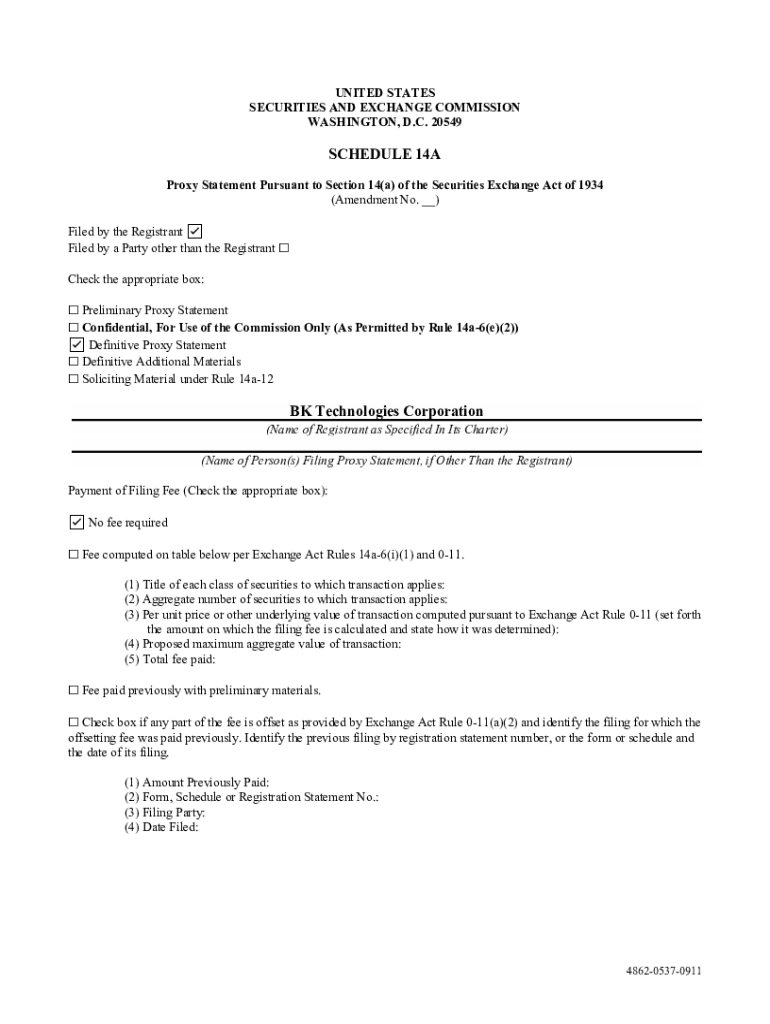 UNITED STATES
SECURITIES AND EXCHANGE COMMISSION
WASHINGTON, D.C. 20549

SCHEDULE 14A

Proxy Statement Pursuant to Section 14(a) of the Securities Exchange Act of 1934
(Amendment No. __)

Filed by the Registrant ☑
Filed by a Party other than the Registrant ☐

Check the appropriate box:

☐ Preliminary Proxy Statement
☐ Confidential, For Use of the Commission Only (As Permitted by Rule 14a-6(e)(2))
☑ Definitive Proxy Statement
☐ Definitive Additional Materials
☐ Soliciting Material under Rule 14a-12

BK Technologies Corporation
(Name of Registrant as Specified In Its Charter)

(Name of Person(s) Filing Proxy Statement, if Other Than the Registrant)

Payment of Filing Fee (Check the appropriate box):

☑ No fee required

☐ Fee computed on table below per Exchange Act Rules 14a-6(i)(1) and 0-11.

(1) Title of each class of securities to which transaction applies:
(2) Aggregate number of securities to which transaction applies:
(3) Per unit price or other underlying value of transaction computed pursuant to Exchange Act Rule 0-11 (set forth the amount on which the filing fee is calculated and state how it was determined):
(4) Proposed maximum aggregate value of transaction:
(5) Total fee paid:

☐ Fee paid previously with preliminary materials.

☐ Check box if any part of the fee is offset as provided by Exchange Act Rule 0-11(a)(2) and identify the filing for which the offsetting fee was paid previously. Identify the previous filing by registration statement number, or the form or schedule and the date of its filing.

(1) Amount Previously Paid:
(2) Form, Schedule or Registration Statement No.:
(3) Filing Party:
(4) Date Filed:

4862-0537-0911